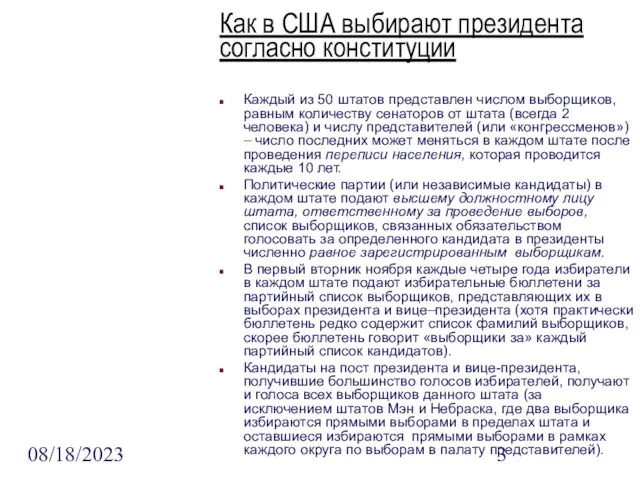 Как в США выбирают президента согласно конституции

Каждый из 50 штатов представлен числом выборщиков, равным количеству сенаторов от штата (всегда 2 человека) и числу представителей (или «конгрессменов») – число последних может меняться в каждом штате после проведения переписи населения, которая проводится каждые 10 лет.

Политические партии (или независимые кандидаты) в каждом штате подают высшему должностному лицу штата, ответственному за проведение выборов, список выборщиков, связанных обязательством голосовать за определенного кандидата в президенты численно равное зарегистрированным выборщикам.

В первый вторник ноября каждые четыре года избиратели в каждом штате подают избирательные бюллетени за партийный список выборщиков, представляющих их в выборах президента и вице–президента (хотя практически бюллетень редко содержит список фамилий выборщиков, скорее бюллетень говорит «выборщики за» каждый партийный список кандидатов).

Кандидаты на пост президента и вице-президента, получившие большинство голосов избирателей, получают и голоса всех выборщиков данного штата (за исключением штатов Мэн и Небраска, где два выборщика избираются прямыми выборами в пределах штата и оставшиеся избираются прямыми выборами в рамках каждого округа по выборам в палату представителей).

08/18/2023

5